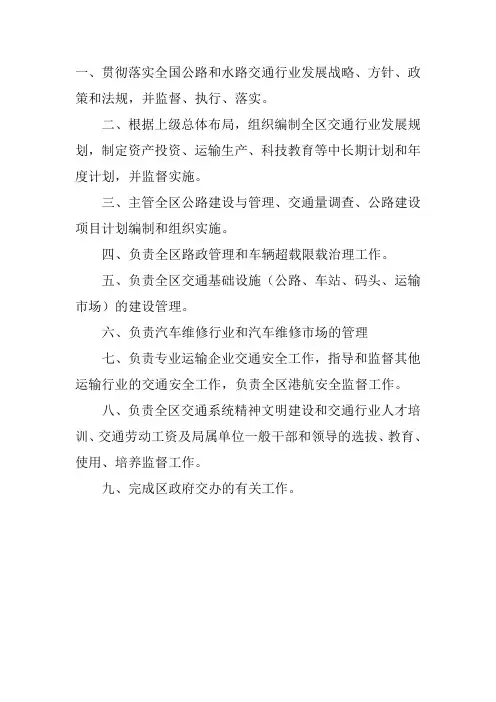 一、贯彻落实全国公路和水路交通行业发展战略、方针、政策和法规，并监督、执行、落实。

二、根据上级总体布局，组织编制全区交通行业发展规划，制定资产投资、运输生产、科技教育等中长期计划和年度计划，并监督实施。

三、主管全区公路建设与管理、交通量调查、公路建设项目计划编制和组织实施。

四、负责全区路政管理和车辆超载限载治理工作。

五、负责全区交通基础设施（公路、车站、码头、运输市场）的建设管理。

六、负责汽车维修行业和汽车维修市场的管理

七、负责专业运输企业交通安全工作，指导和监督其他运输行业的交通安全工作，负责全区港航安全监督工作。

八、负责全区交通系统精神文明建设和交通行业人才培训、交通劳动工资及局属单位一般干部和领导的选拔、教育、使用、培养监督工作。

九、完成区政府交办的有关工作。